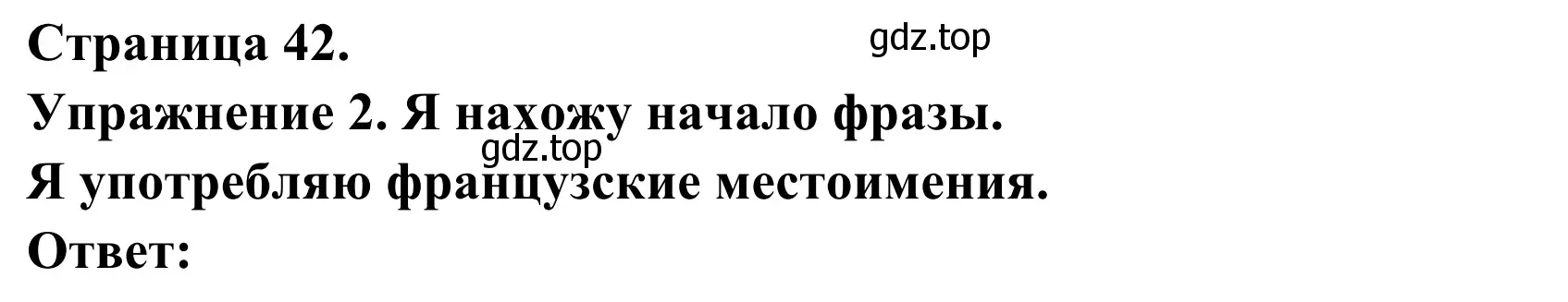 Страница 42.
gdz.top
Упражнение 2. Я нахожу начало фразы.
gdz.top
Я употребляю французские местоимения.
Ответ: